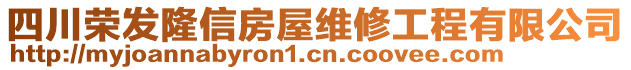 四川荣发隆信房屋维修工程有限公司
http://myjoannabyron1.cn.coovee.com